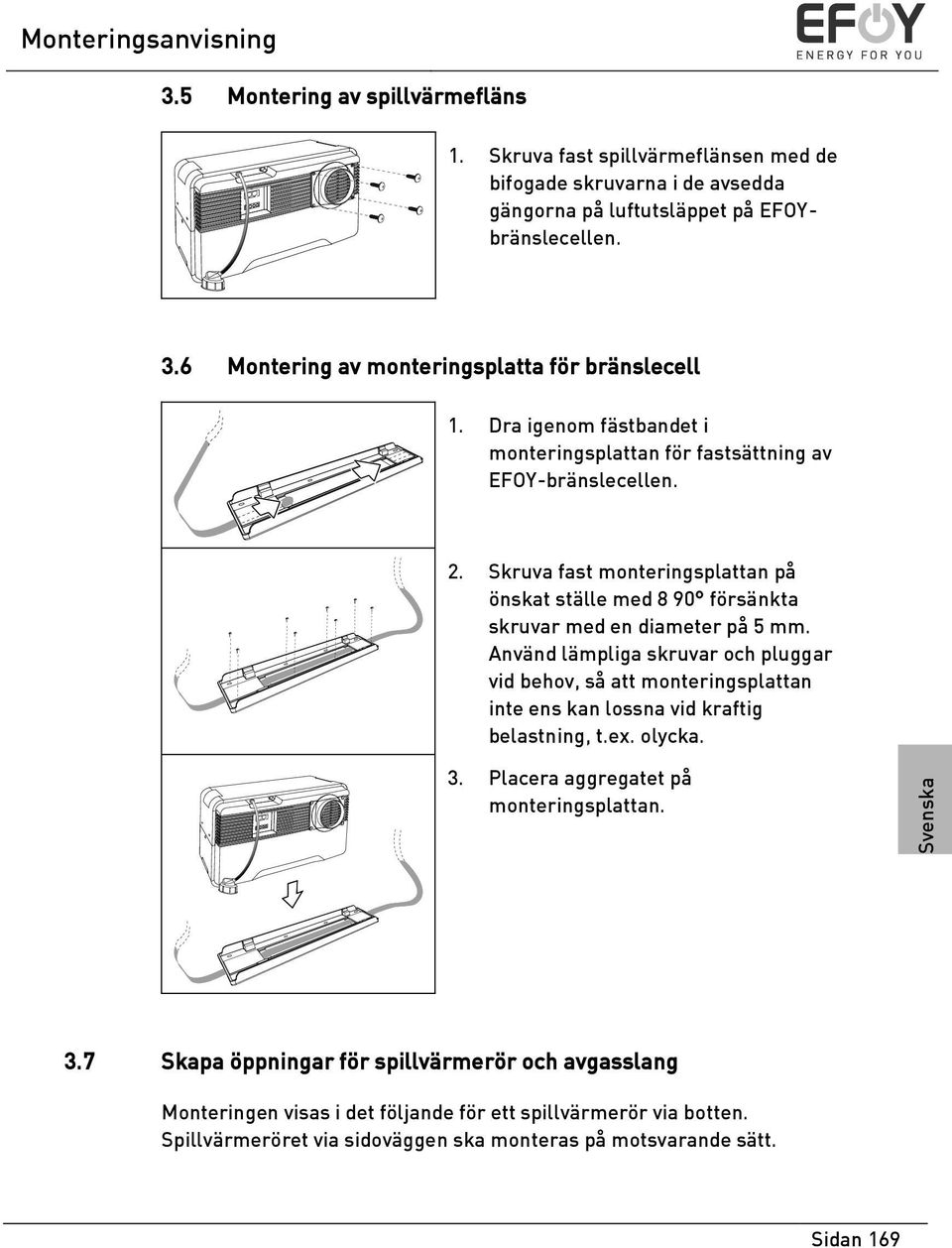 Monteringsanvisning

EFOY
ENERGY FOR YOU

3.5 Montering av spillvärmefläns

1. Skruva fast spillvärmeflänsen med de bifogade skruvarna i de avsedda gängorna på luftutsläppet på EFOY-bränslecellen.

3.6 Montering av monteringsplatta för bränslecell

1. Dra igenom fästbandet i monteringsplattan för fastsättning av EFOY-bränslecellen.

2. Skruva fast monteringsplattan på önskat ställe med 8 90° försänkta skruvar med en diameter på 5 mm. Använd lämpliga skruvar och pluggar vid behov, så att monteringsplattan inte ens kan lossna vid kraftig belastning, t.ex. olycka.

3. Placera aggregatet på monteringsplattan.

Svenska

3.7 Skapa öppningar för spillvärmerör och avgasslang

Monteringen visas i det följande för ett spillvärmerör via botten. Spillvärmeröret via sidoväggen ska monteras på motsvarande sätt.

Sidan 169